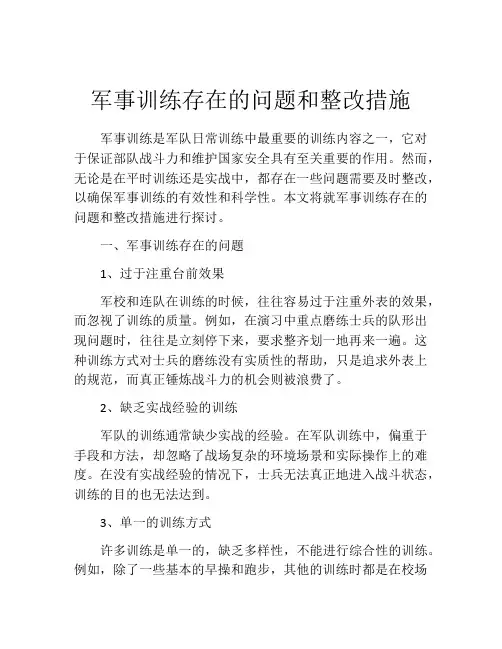 军事训练存在的问题和整改措施

军事训练是军队日常训练中最重要的训练内容之一，它对于保证部队战斗力和维护国家安全具有至关重要的作用。然而，无论是在平时训练还是实战中，都存在一些问题需要及时整改，以确保军事训练的有效性和科学性。本文将就军事训练存在的问题和整改措施进行探讨。

一、军事训练存在的问题

1、过于注重台前效果

军校和连队在训练的时候，往往容易过于注重外表的效果，而忽视了训练的质量。例如，在演习中重点磨练士兵的队形出现问题时，往往是立刻停下来，要求整齐划一地再来一遍。这种训练方式对士兵的磨练没有实质性的帮助，只是追求外表上的规范，而真正锤炼战斗力的机会则被浪费了。

2、缺乏实战经验的训练

军队的训练通常缺少实战的经验。在军队训练中，偏重于手段和方法，却忽略了战场复杂的环境场景和实际操作上的难度。在没有实战经验的情况下，士兵无法真正地进入战斗状态，训练的目的也无法达到。

3、单一的训练方式

许多训练是单一的，缺乏多样性，不能进行综合性的训练。例如，除了一些基本的早操和跑步，其他的训练时都是在校场